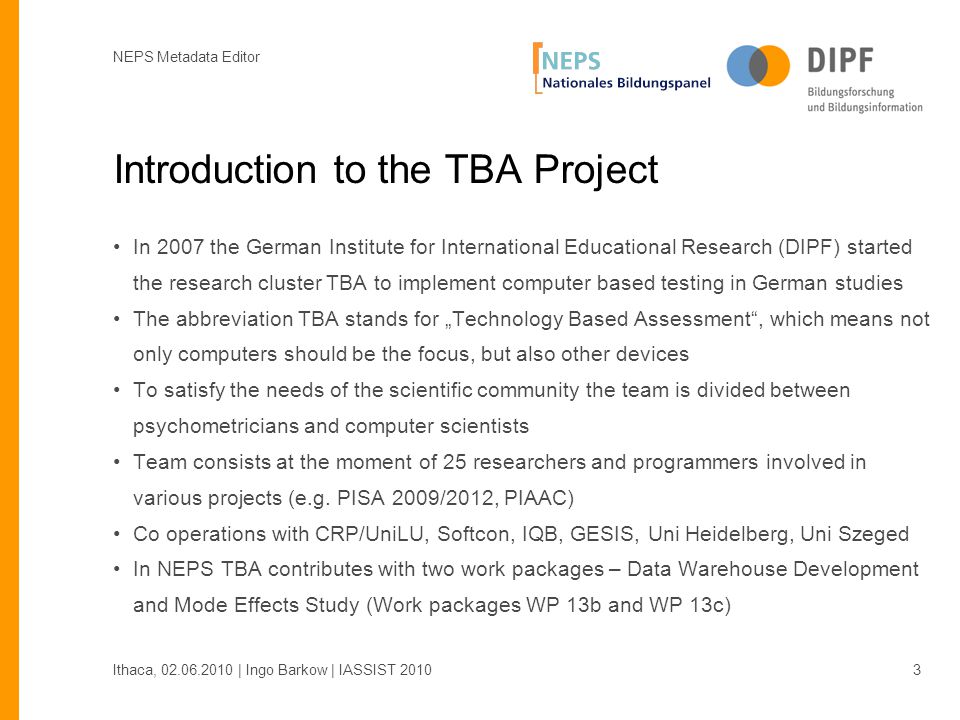 NEPS Metadata Editor

NEPS
Nationales Bildungspanel

DIPF
Bildungsforschung
und Bildungsinformation

Introduction to the TBA Project

• In 2007 the German Institute for International Educational Research (DIPF) started the research cluster TBA to implement computer based testing in German studies
• The abbreviation TBA stands for „Technology Based Assessment“, which means not only computers should be the focus, but also other devices
• To satisfy the needs of the scientific community the team is divided between psychometricians and computer scientists
• Team consists at the moment of 25 researchers and programmers involved in various projects (e.g. PISA 2009/2012, PIAAC)
• Co operations with CRP/UniLU, Softcon, IQB, GESIS, Uni Heidelberg, Uni Szeged
• In NEPS TBA contributes with two work packages – Data Warehouse Development and Mode Effects Study (Work packages WP 13b and WP 13c)

Ithaca, 02.06.2010 | Ingo Barkow | IASSIST 2010

3